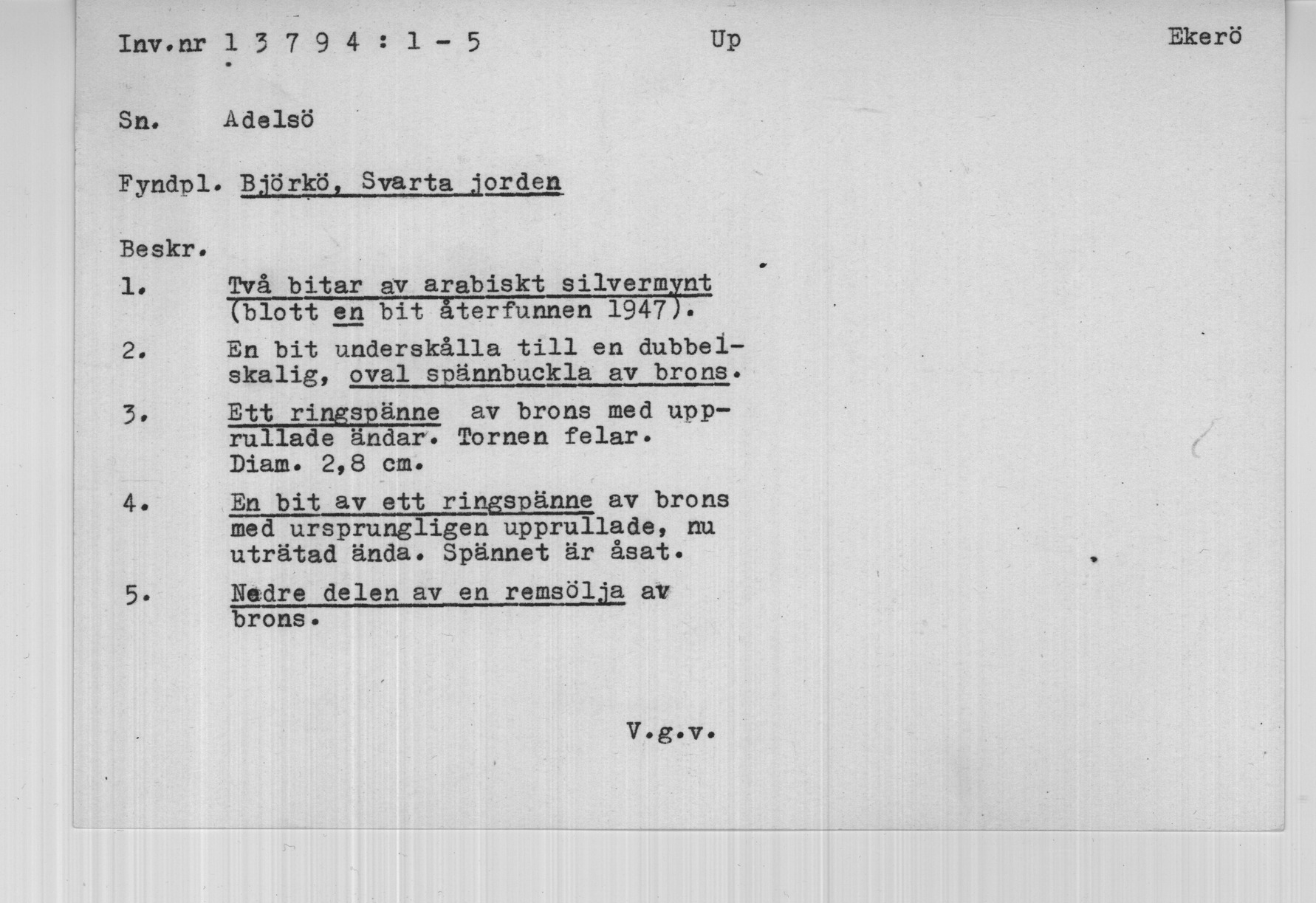 Inv.nr 1 3 7 9 4 : 1 - 5     Up     Ekerö

Sn. Adelsö

Fyndpl. Björkö, Svarta jorden

Beskr.

1. Två bitar av arabiskt silvermynt (blott en bit återfunnen 1947).

2. En bit underskålla till en dubbelskalig, oval spännbuckla av brons.

3. Ett ringspänne av brons med upprullade ändar. Tornen felar. Diam. 2,8 cm.

4. En bit av ett ringspänne av brons med ursprungligen upprullade, nu uträtad ända. Spännet är åsat.

5. Nedre delen av en remsölja av brons.

V.g.v.